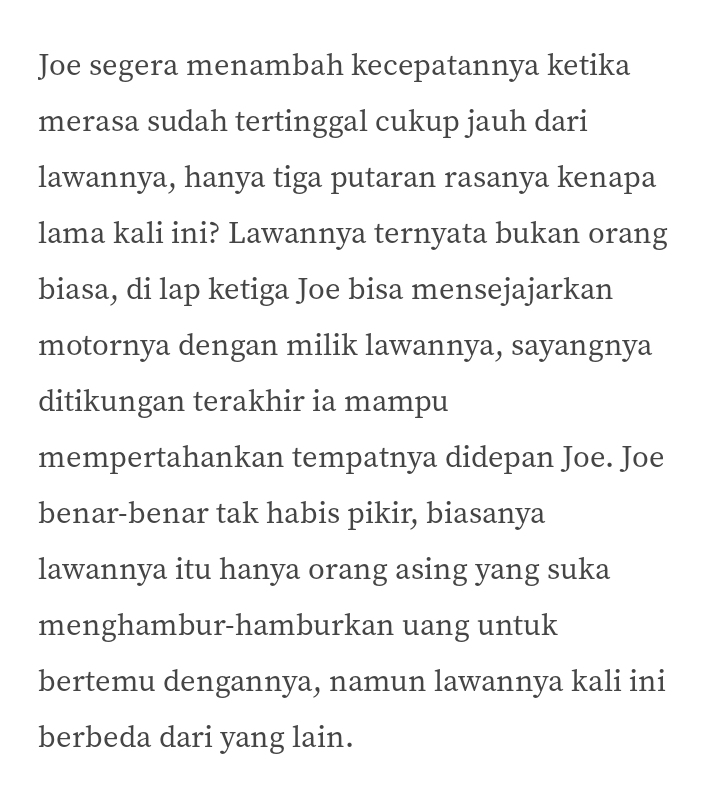 Joe segera menambah kecepatannya ketika merasa sudah tertinggal cukup jauh dari lawannya, hanya tiga putaran rasanya kenapa lama kali ini? Lawannya ternyata bukan orang biasa, di lap ketiga Joe bisa mensejajarkan motornya dengan milik lawannya, sayangnya ditikungan terakhir ia mampu mempertahankan tempatnya didepan Joe. Joe benar-benar tak habis pikir, biasanya lawannya itu hanya orang asing yang suka menghambur-hamburkan uang untuk bertemu dengannya, namun lawannya kali ini berbeda dari yang lain.